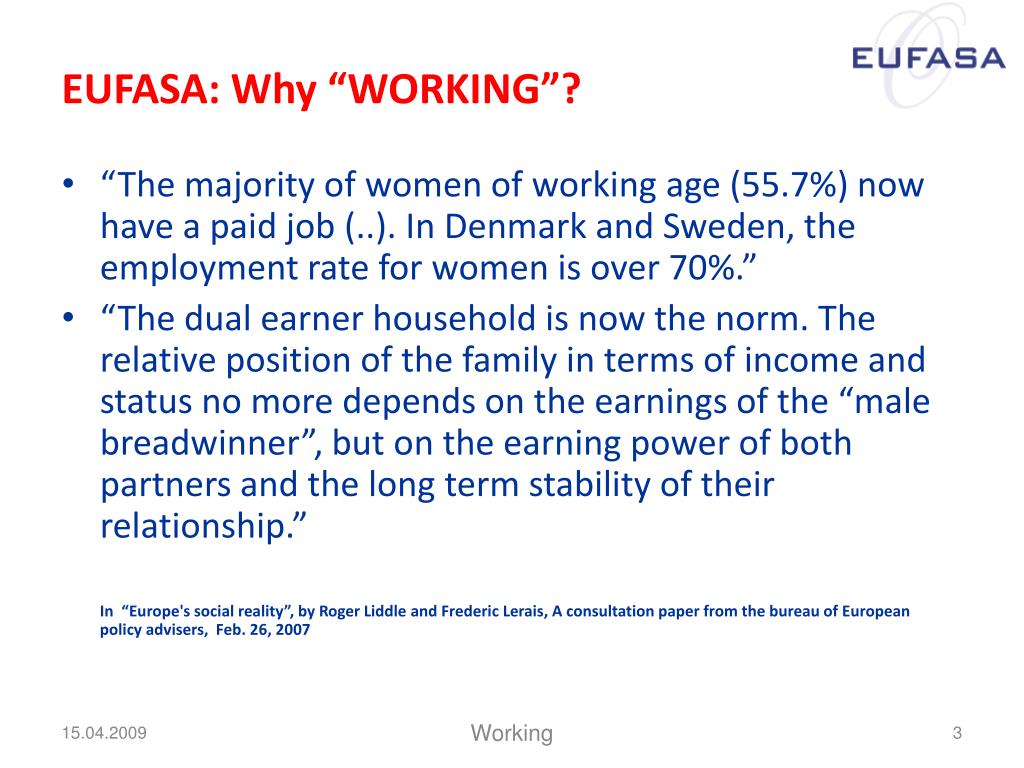 EUFASA

EUFASA: Why “WORKING”?

• “The majority of women of working age (55.7%) now have a paid job (..). In Denmark and Sweden, the employment rate for women is over 70%.”

• “The dual earner household is now the norm. The relative position of the family in terms of income and status no more depends on the earnings of the “male breadwinner”, but on the earning power of both partners and the long term stability of their relationship.”

In “Europe's social reality”, by Roger Liddle and Frederic Lerais, A consultation paper from the bureau of European policy advisers, Feb. 26, 2007

15.04.2009

Working

3